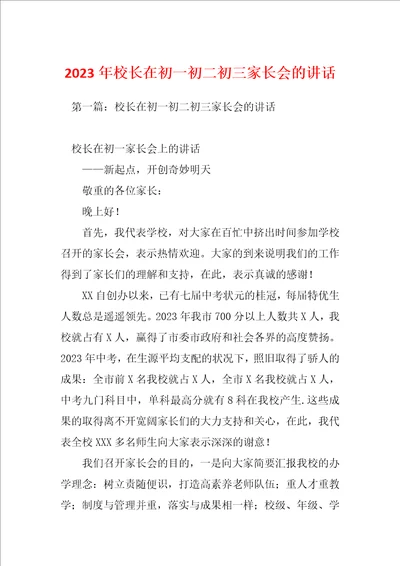 2023年校长在初一初二初三家长会的讲话

第一篇：校长在初一初二初三家长会的讲话

校长在初一家长会上的讲话

——新起点，开创奇妙明天

敬重的各位家长：

晚上好！

首先，我代表学校，对大家在百忙中挤出时间参加学校召开的家长会，表示热情欢迎。大家的到来说明我们的工作得到了家长们的理解和支持，在此，表示真诚的感谢！

XX自创办以来，已有七届中考状元的桂冠，每届特优生人数总是遥遥领先。2023年我市700分以上人数共X人，我校就占有X人，赢得了市委市政府和社会各界的高度赞扬。2023年中考，在生源平均支配的状况下，照旧取得了骄人的成果：全市前X名我校就占X人，全市X名我校就占X人，中考九门科目中，单科最高分就有8科在我校产生.这些成果的取得离不开宽阔家长们的大力支持和关心，在此，我代表全校XXX多名师生向大家表示深深的谢意！

我们召开家长会的目的，一是向大家简要汇报我校的办学理念：树立责随便识，打造高素养老师队伍；重人才重教学；制度与管理并重，落实与成果相一样；校级、年级、学